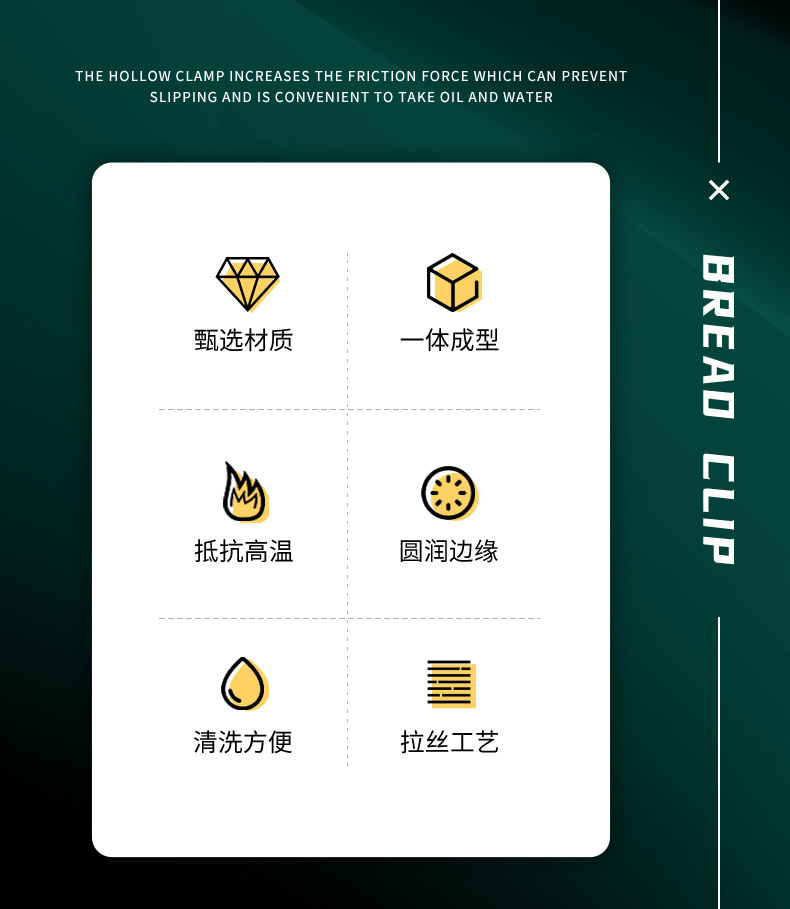 THE HOLLOW CLAMP INCREASES THE FRICTION FORCE WHICH CAN PREVENT SLIPPING AND IS CONVENIENT TO TAKE OIL AND WATER

甄选材质

一体成型

抵抗高温

圆润边缘

清洗方便

拉丝工艺

×

BREAD CLIP